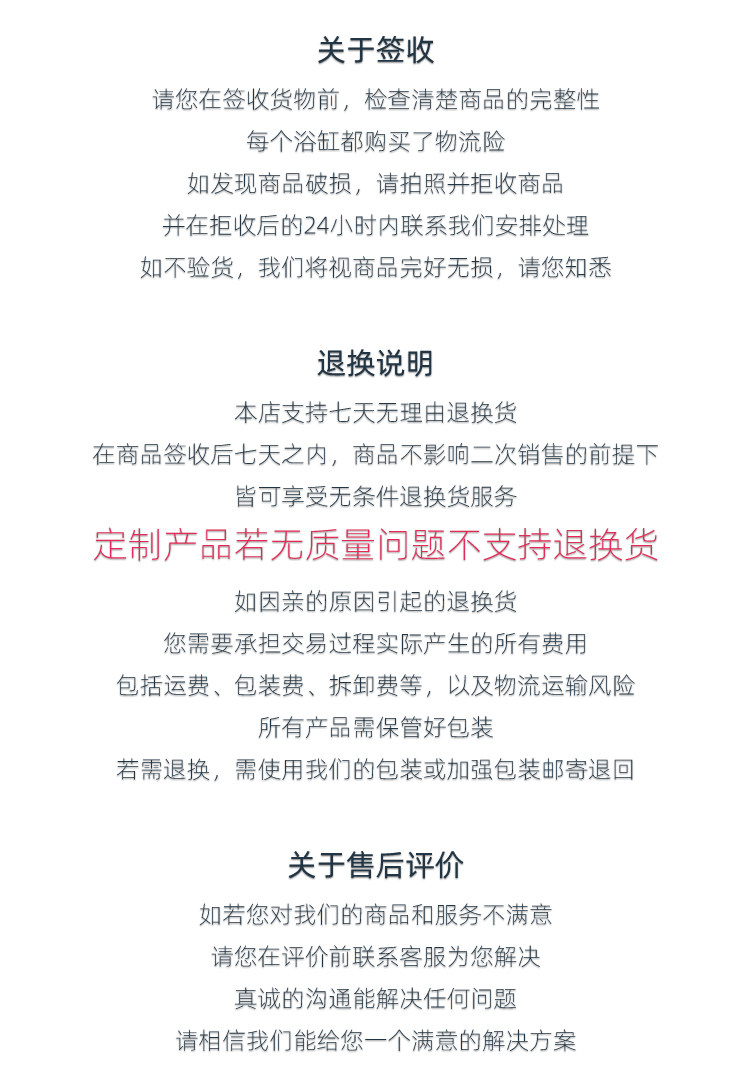 关于签收

请您在签收货物前，检查清楚商品的完整性

每个浴缸都购买了物流险

如发现商品破损，请拍照并拒收商品

并在拒收后的24小时内联系我们安排处理

如不验货，我们将视商品完好无损，请您知悉

退换说明

本店支持七天无理由退换货

在商品签收后七天之内，商品不影响二次销售的前提下

皆可享受无条件退换货服务

定制产品若无质量问题不支持退换货

如因亲的原因引起的退换货

您需要承担交易过程实际产生的所有费用

包括运费、包装费、拆卸费等，以及物流运输风险

所有产品需保管好包装

若需退换，需使用我们的包装或加强包装邮寄退回

关于售后评价

如若您对我们的商品和服务不满意

请您在评价前联系客服为您解决

真诚的沟通能解决任何问题

请相信我们能给您一个满意的解决方案